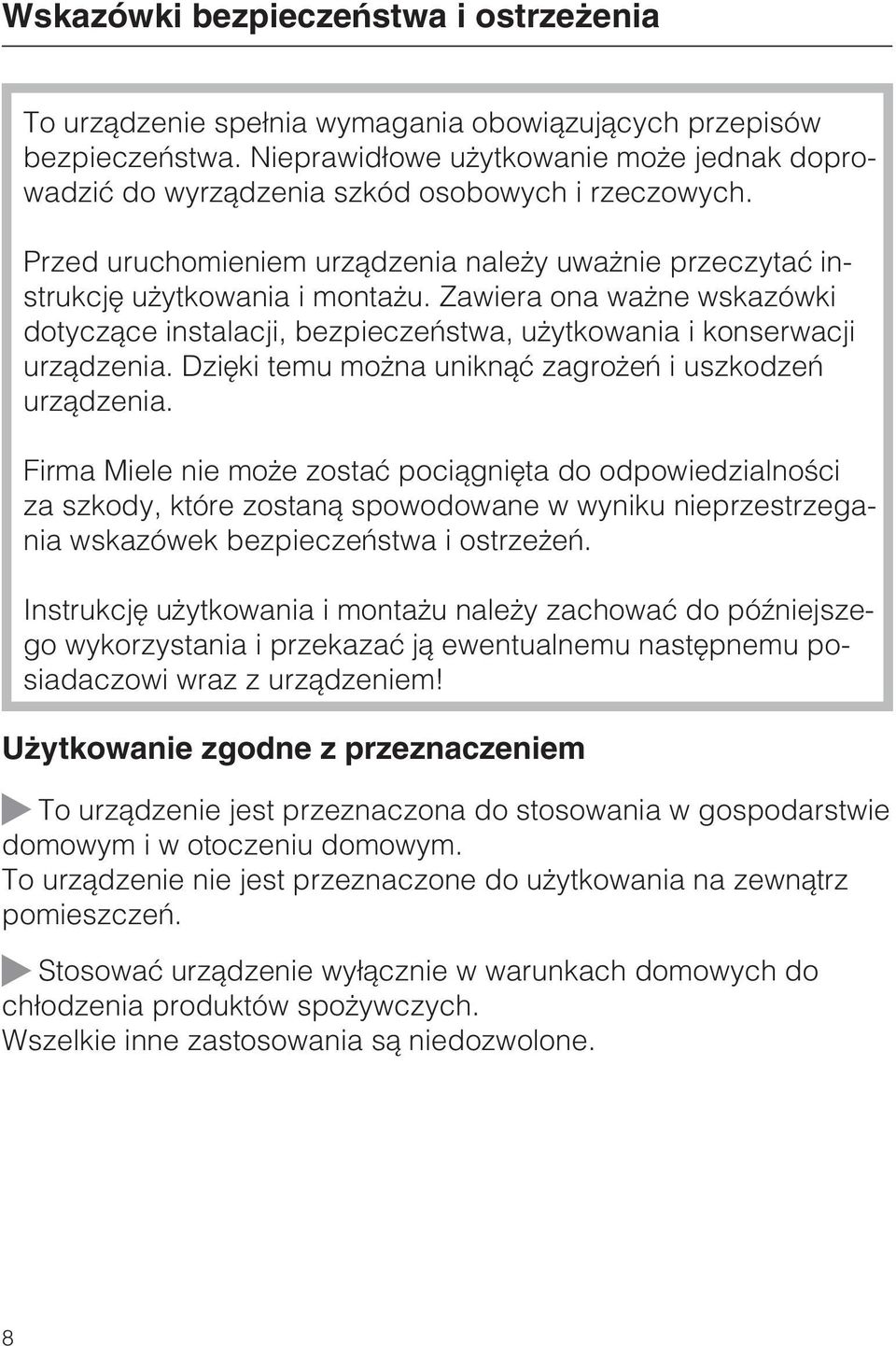 Wskazówki bezpieczeństwa i ostrzeżenia

To urządzenie spełnia wymagania obowiązujących przepisów bezpieczeństwa. Nieprawidłowe użytkowanie może jednak doprowadzić do wyrządzenia szkód osobowych i rzeczowych.

Przed uruchomieniem urządzenia należy uważnie przeczytać instrukcję użytkowania i montażu. Zawiera ona ważne wskazówki dotyczące instalacji, bezpieczeństwa, użytkowania i konserwacji urządzenia. Dzięki temu można uniknąć zagrożeń i uszkodzeń urządzenia.

Firma Miele nie może zostać pociągnięta do odpowiedzialności za szkody, które zostaną spowodowane w wyniku nieprzestrzegania wskazówek bezpieczeństwa i ostrzeżeń.

Instrukcję użytkowania i montażu należy zachować do późniejszego wykorzystania i przekazać ją ewentualnemu następnemu posiadaczowi wraz z urządzeniem!

Użytkowanie zgodne z przeznaczeniem

To urządzenie jest przeznaczona do stosowania w gospodarstwie domowym i w otoczeniu domowym.
To urządzenie nie jest przeznaczone do użytkowania na zewnątrz pomieszczeń.

Stosować urządzenie wyłącznie w warunkach domowych do chłodzenia produktów spożywczych.
Wszelkie inne zastosowania są niedozwolone.

8